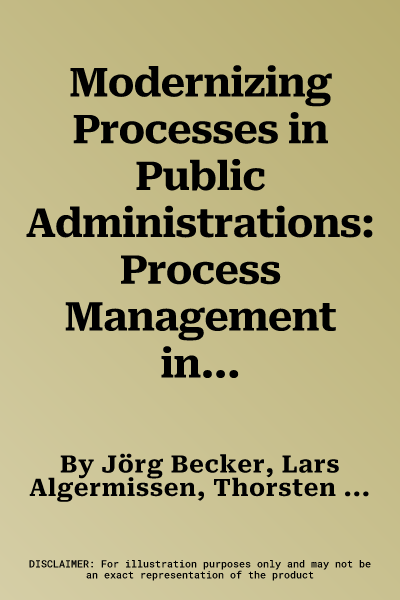 Modernizing Processes in Public Administrations: Process Management in...

By Jörg Becker, Lars Algermissen, Thorsten ...

DISCLAIMER: For illustration purposes only and may not be an exact representation of the product